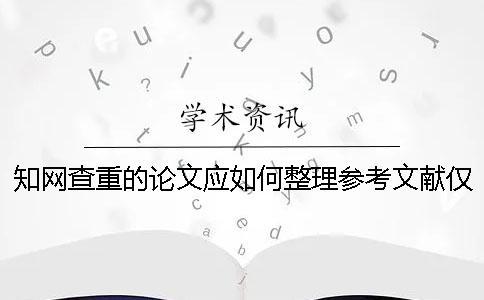 学术资讯

知网查重的论文应如何整理参考文献仅